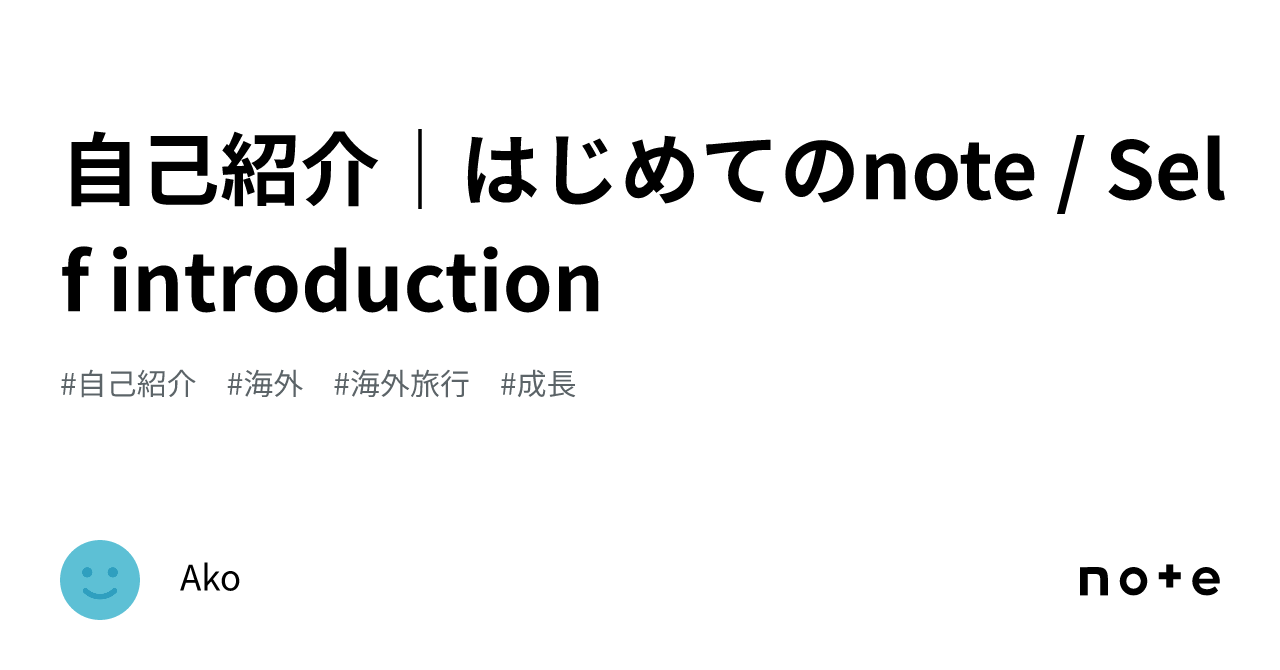 自己紹介｜はじめてのnote / Self introduction

#自己紹介 #海外 #海外旅行 #成長

Ako

note